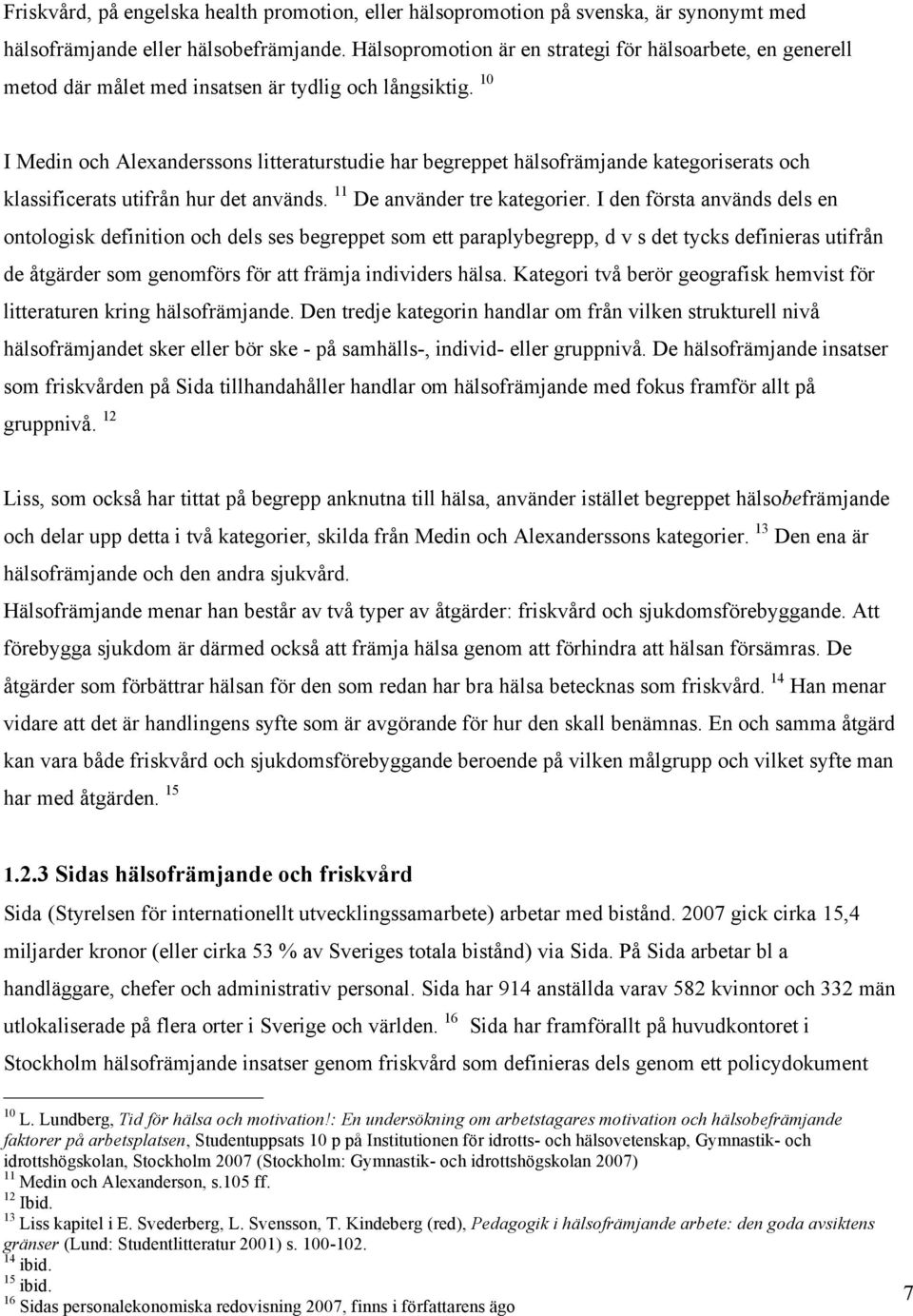 Friskvård, på engelska health promotion, eller hälsopromotion på svenska, är synonymt med hälsofrämjande eller hälsobefrämjande. Hälsopromotion är en strategi för hälsoarbete, en generell metod där målet med insatsen är tydlig och långsiktig. $^{10}$

I Medin och Alexanderssons litteraturstudie har begreppet hälsofrämjande kategoriserats och klassificerats utifrån hur det används. $^{11}$ De använder tre kategorier. I den första används dels en ontologisk definition och dels ses begreppet som ett paraplybegrepp, d v s det tycks definieras utifrån de åtgärder som genomförs för att främja individers hälsa. Kategori två berör geografisk hemvist för litteraturen kring hälsofrämjande. Den tredje kategorin handlar om från vilken strukturell nivå hälsofrämjandet sker eller bör ske - på samhälls-, individ- eller gruppnivå. De hälsofrämjande insatser som friskvården på Sida tillhandahåller handlar om hälsofrämjande med fokus framför allt på gruppnivå. $^{12}$

Liss, som också har tittat på begrepp anknutna till hälsa, använder istället begreppet hälsobefrämjande och delar upp detta i två kategorier, skilda från Medin och Alexanderssons kategorier. $^{13}$ Den ena är hälsofrämjande och den andra sjukvård.
Hälsofrämjande menar han består av två typer av åtgärder: friskvård och sjukdomsförebyggande. Att förebygga sjukdom är därmed också att främja hälsa genom att förhindra att hälsan försämras. De åtgärder som förbättrar hälsan för den som redan har bra hälsa betecknas som friskvård. $^{14}$ Han menar vidare att det är handlingens syfte som är avgörande för hur den skall benämnas. En och samma åtgärd kan vara både friskvård och sjukdomsförebyggande beroende på vilken målgrupp och vilket syfte man har med åtgärden. $^{15}$

1.2.3 Sidas hälsofrämjande och friskvård
Sida (Styrelsen för internationellt utvecklingssamarbete) arbetar med bistånd. 2007 gick cirka 15,4 miljarder kronor (eller cirka 53 % av Sveriges totala bistånd) via Sida. På Sida arbetar bl a handläggare, chefer och administrativ personal. Sida har 914 anställda varav 582 kvinnor och 332 män utlokaliserade på flera orter i Sverige och världen. $^{16}$ Sida har framförallt på huvudkontoret i Stockholm hälsofrämjande insatser genom friskvård som definieras dels genom ett policydokument

$^{10}$ L. Lundberg, Tid för hälsa och motivation!: En undersökning om arbetstagares motivation och hälsobefrämjande faktorer på arbetsplatsen, Studentuppsats 10 p på Institutionen för idrotts- och hälsovetenskap, Gymnastik- och idrottshögskolan, Stockholm 2007 (Stockholm: Gymnastik- och idrottshögskolan 2007)
$^{11}$ Medin och Alexanderson, s.105 ff.
$^{12}$ Ibid.
$^{13}$ Liss kapitel i E. Svederberg, L. Svensson, T. Kindeberg (red), Pedagogik i hälsofrämjande arbete: den goda avsiktens gränser (Lund: Studentlitteratur 2001) s. 100-102.
$^{14}$ ibid.
$^{15}$ ibid.
$^{16}$ Sidas personalekonomiska redovisning 2007, finns i författarens ägo

7